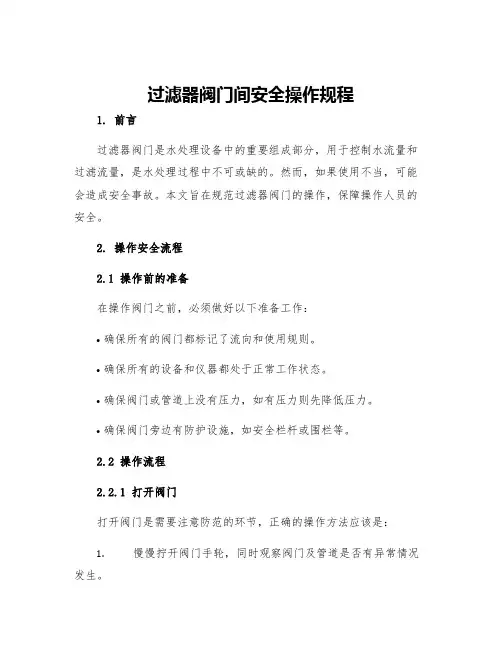 过滤器阀门间安全操作规程

1. 前言

过滤器阀门是水处理设备中的重要组成部分，用于控制水流量和过滤流量，是水处理过程中不可或缺的。然而，如果使用不当，可能会造成安全事故。本文旨在规范过滤器阀门的操作，保障操作人员的安全。

2. 操作安全流程

2.1 操作前的准备

在操作阀门之前，必须做好以下准备工作：

• 确保所有的阀门都标记了流向和使用规则。

• 确保所有的设备和仪器都处于正常工作状态。

• 确保阀门或管道上没有压力，如有压力则先降低压力。

• 确保阀门旁边有防护设施，如安全栏杆或围栏等。

2.2 操作流程

2.2.1 打开阀门

打开阀门是需要注意防范的环节，正确的操作方法应该是：

1. 慢慢拧开阀门手轮，同时观察阀门及管道是否有异常情况发生。